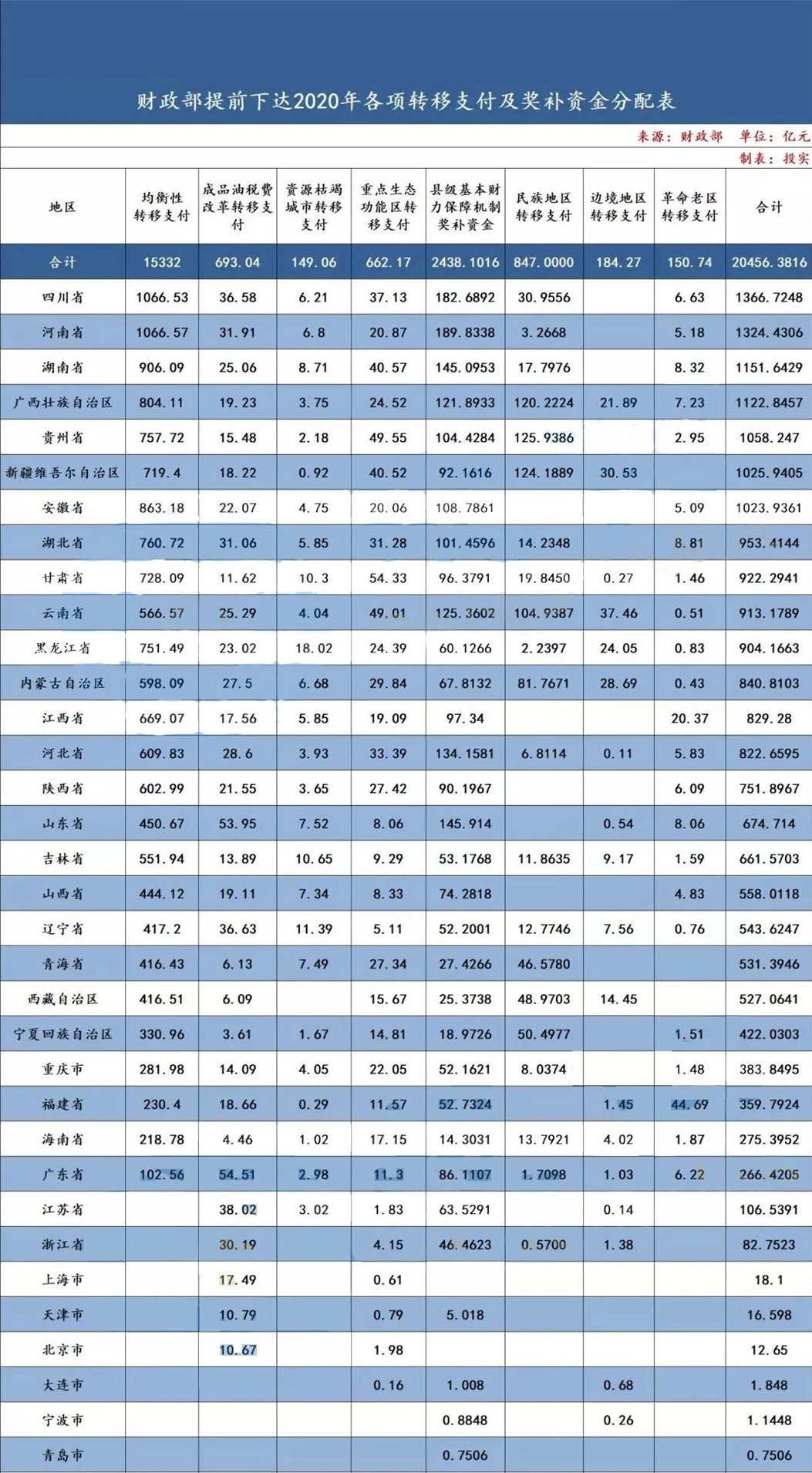 财政部提前下达2020年各项转移支付及奖补资金分配表

来源：财政部 单位：亿元

制表：投实

| 地区 | 均衡性转移支付 | 成品油税费改革转移支付 | 资源枯竭城市转移支付 | 重点生态功能区转移支付 | 县级基本财力保障机制奖补资金 | 民族地区转移支付 | 边境地区转移支付 | 革命老区转移支付 | 合计 |
|---|---|---|---|---|---|---|---|---|---|
| 合计 | 15332 | 693.04 | 149.06 | 662.17 | 2438.1016 | 847.0000 | 184.27 | 150.74 | 20456.3816 |
| 四川省 | 1066.53 | 36.58 | 6.21 | 37.13 | 182.6892 | 30.9556 | | 6.63 | 1366.7248 |
| 河南省 | 1066.57 | 31.91 | 6.8 | 20.87 | 189.8338 | 3.2668 | | 5.18 | 1324.4306 |
| 湖南省 | 906.09 | 25.06 | 8.71 | 40.57 | 145.0953 | 17.7976 | | 8.32 | 1151.6429 |
| 广西壮族自治区 | 804.11 | 19.23 | 3.75 | 24.52 | 121.8933 | 120.2224 | 21.89 | 7.23 | 1122.8457 |
| 贵州省 | 757.72 | 15.48 | 2.18 | 49.55 | 104.4284 | 125.9386 | | 2.95 | 1058.247 |
| 新疆维吾尔自治区 | 719.4 | 18.22 | 0.92 | 40.52 | 92.1616 | 124.1889 | 30.53 | | 1025.9405 |
| 安徽省 | 863.18 | 22.07 | 4.75 | 20.06 | 108.7861 | | | 5.09 | 1023.9361 |
| 湖北省 | 760.72 | 31.06 | 5.85 | 31.28 | 101.4596 | 14.2348 | | 8.81 | 953.4144 |
| 甘肃省 | 728.09 | 11.62 | 10.3 | 54.33 | 96.3791 | 19.8450 | 0.27 | 1.46 | 922.2941 |
| 云南省 | 566.57 | 25.29 | 4.04 | 49.01 | 125.3602 | 104.9387 | 37.46 | 0.51 | 913.1789 |
| 黑龙江省 | 751.49 | 23.02 | 18.02 | 24.39 | 60.1266 | 2.2397 | 24.05 | 0.83 | 904.1663 |
| 内蒙古自治区 | 598.09 | 27.5 | 6.68 | 29.84 | 67.8132 | 81.7671 | 28.69 | 0.43 | 840.8103 |
| 江西省 | 669.07 | 17.56 | 5.85 | 19.09 | 97.34 | | | 20.37 | 829.28 |
| 河北省 | 609.83 | 28.6 | 3.93 | 33.39 | 134.1581 | 6.8114 | 0.11 | 5.83 | 822.6595 |
| 陕西省 | 602.99 | 21.55 | 3.65 | 27.42 | 90.1967 | | | 6.09 | 751.8967 |
| 山东省 | 450.67 | 53.95 | 7.52 | 8.06 | 145.914 | | 0.54 | 8.06 | 674.714 |
| 吉林省 | 551.94 | 13.89 | 10.65 | 9.29 | 53.1768 | 11.8635 | 9.17 | 1.59 | 661.5703 |
| 山西省 | 444.12 | 19.11 | 7.34 | 8.33 | 74.2818 | | | 4.83 | 558.0118 |
| 辽宁省 | 417.2 | 36.63 | 11.39 | 5.11 | 52.2001 | 12.7746 | 7.56 | 0.76 | 543.6247 |
| 青海省 | 416.43 | 6.13 | 7.49 | 27.34 | 27.4266 | 46.5780 | | | 531.3946 |
| 西藏自治区 | 416.51 | 6.09 | | 15.67 | 25.3738 | 48.9703 | 14.45 | | 527.0641 |
| 宁夏回族自治区 | 330.96 | 3.61 | 1.67 | 14.81 | 18.9726 | 50.4977 | | 1.51 | 422.0303 |
| 重庆市 | 281.98 | 14.09 | 4.05 | 22.05 | 52.1621 | 8.0374 | | 1.48 | 383.8495 |
| 福建省 | 230.4 | 18.66 | 0.29 | 11.57 | 52.7324 | | 1.45 | 44.69 | 359.7924 |
| 海南省 | 218.78 | 4.46 | 1.02 | 17.15 | 14.3031 | 13.7921 | 4.02 | 1.87 | 275.3952 |
| 广东省 | 102.56 | 54.51 | 2.98 | 11.3 | 86.1107 | 1.7098 | 1.03 | 6.22 | 266.4205 |
| 江苏省 | | 38.02 | 3.02 | 1.83 | 63.5291 | | 0.14 | | 106.5391 |
| 浙江省 | | 30.19 | | 4.15 | 46.4623 | 0.5700 | 1.38 | | 82.7523 |
| 上海市 | | 17.49 | | 0.61 | | | | | 18.1 |
| 天津市 | | 10.79 | | 0.79 | 5.018 | | | | 16.598 |
| 北京市 | | 10.67 | | 1.98 | | | | | 12.65 |
| 大连市 | | | | 0.16 | 1.008 | | 0.68 | | 1.848 |
| 宁波市 | | | | | 0.8848 | | 0.26 | | 1.1448 |
| 青岛市 | | | | | 0.7506 | | | | 0.7506 |